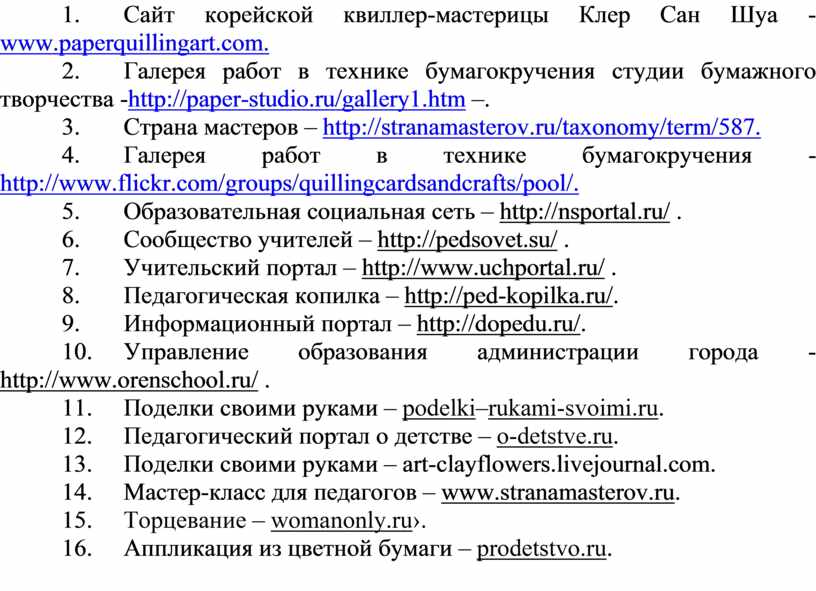 1. Сайт корейской квиллер-мастерицы Клер Сан Шуа - www.paperquillingart.com.

2. Галерея работ в технике бумагокручения студии бумажного творчества -http://paper-studio.ru/gallery1.htm –.

3. Страна мастеров – http://stranamasterov.ru/taxonomy/term/587.

4. Галерея работ в технике бумагокручения - http://www.flickr.com/groups/quillingcardsandcrafts/pool/.

5. Образовательная социальная сеть – http://nsportal.ru/ .

6. Сообщество учителей – http://pedsovet.su/ .

7. Учительский портал – http://www.uchportal.ru/ .

8. Педагогическая копилка – http://ped-kopilka.ru/.

9. Информационный портал – http://dopedu.ru/.

10. Управление образования администрации города - http://www.orenschool.ru/ .

11. Поделки своими руками – podelki–rukami-svoimi.ru.

12. Педагогический портал о детстве – o-detstve.ru.

13. Поделки своими руками – art-clayflowers.livejournal.com.

14. Мастер-класс для педагогов – www.stranamasterov.ru.

15. Торцевание – womanonly.ru›.

16. Аппликация из цветной бумаги – prodetstvo.ru.